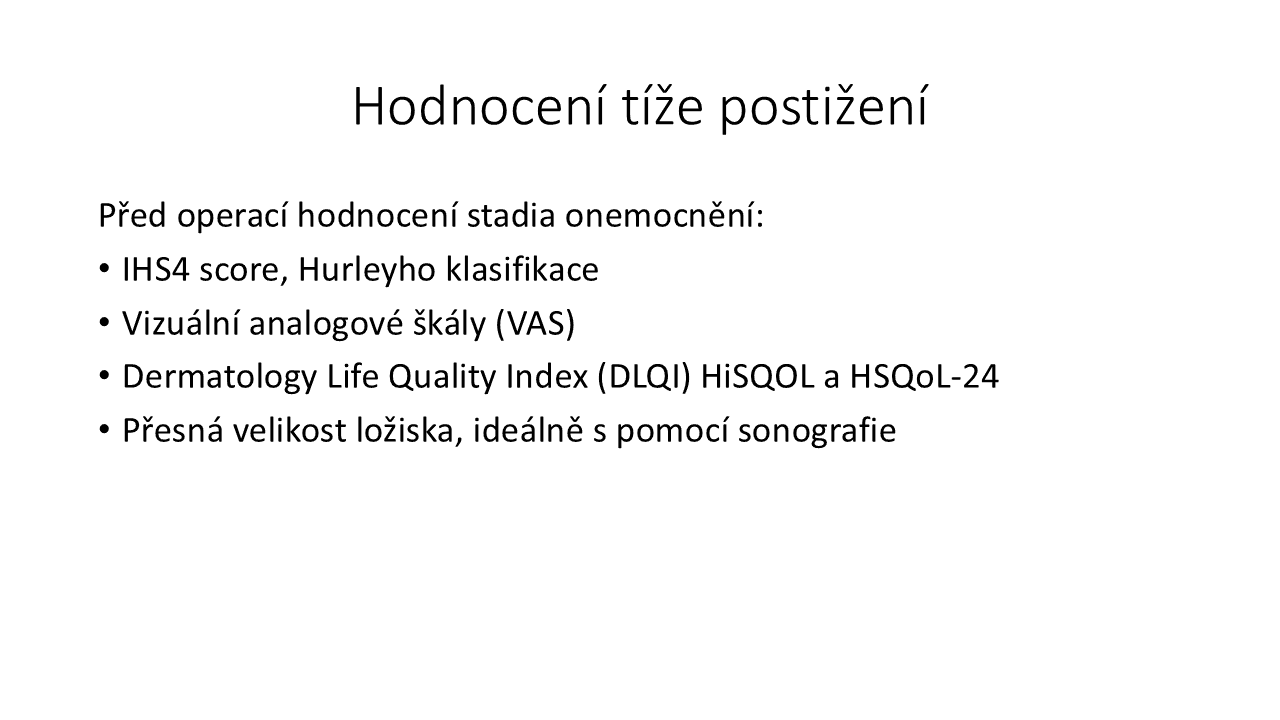 Hodnocení tíže postižení

Před operací hodnocení stadia onemocnění:

• IHS4 score, Hurleyho klasifikace
• Vizuální analogové škály (VAS)
• Dermatology Life Quality Index (DLQI) HiSQOL a HSQoL-24
• Přesná velikost ložiska, ideálně s pomocí sonografie